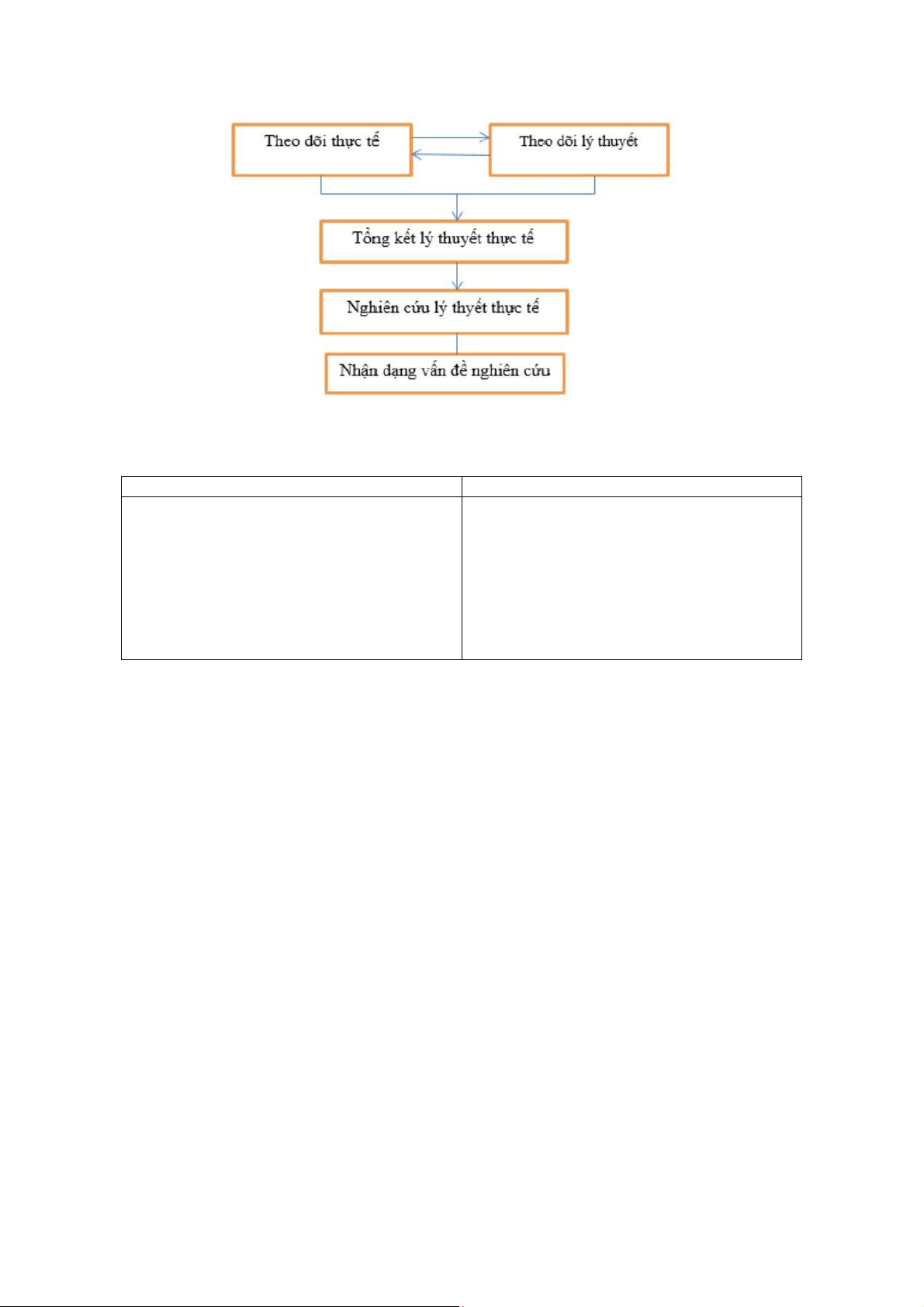 Theo dõi thực tế

Theo dõi lý thuyết

Tổng kết lý thuyết thực tế

Nghiên cứu lý thyết thực tế

Nhận dạng vấn đề nghiên cứu